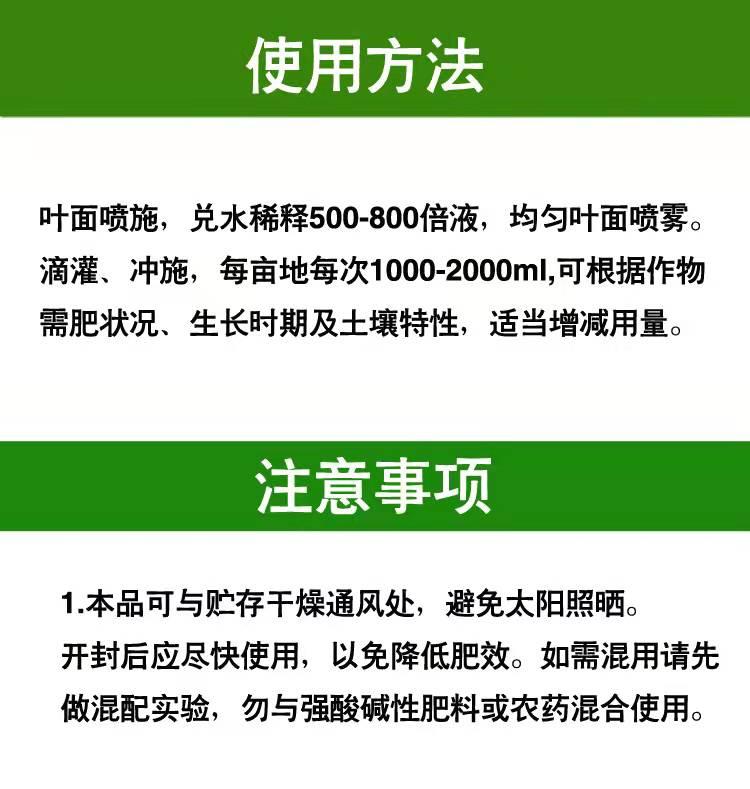 使用方法

叶面喷施，兑水稀释500-800倍液，均匀叶面喷雾。滴灌、冲施，每亩地每次1000-2000ml,可根据作物需肥状况、生长时期及土壤特性，适当增减用量。

注意事项

1.本品可与贮存干燥通风处，避免太阳照晒。开封后应尽快使用，以免降低肥效。如需混用请先做混配实验，勿与强酸碱性肥料或农药混合使用。